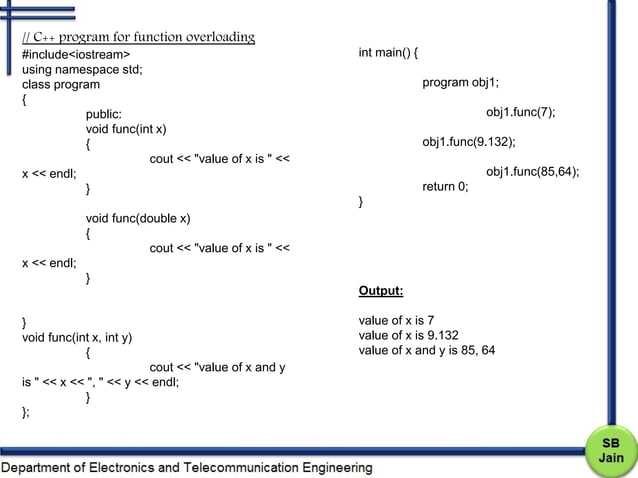 // C++ program for function overloading
#include<iostream>
using namespace std;
class program
{
public:
void func(int x)
{
cout << "value of x is " << x << endl;
}

void func(double x)
{
cout << "value of x is " << x << endl;
}

}
void func(int x, int y)
{
cout << "value of x and y is " << x << ", " << y << endl;
}
};

int main() {
program obj1;
obj1.func(7);
obj1.func(9.132);
obj1.func(85,64);
return 0;
}

Output:

value of x is 7
value of x is 9.132
value of x and y is 85, 64

Department of Electronics and Telecommunication Engineering

SB Jain